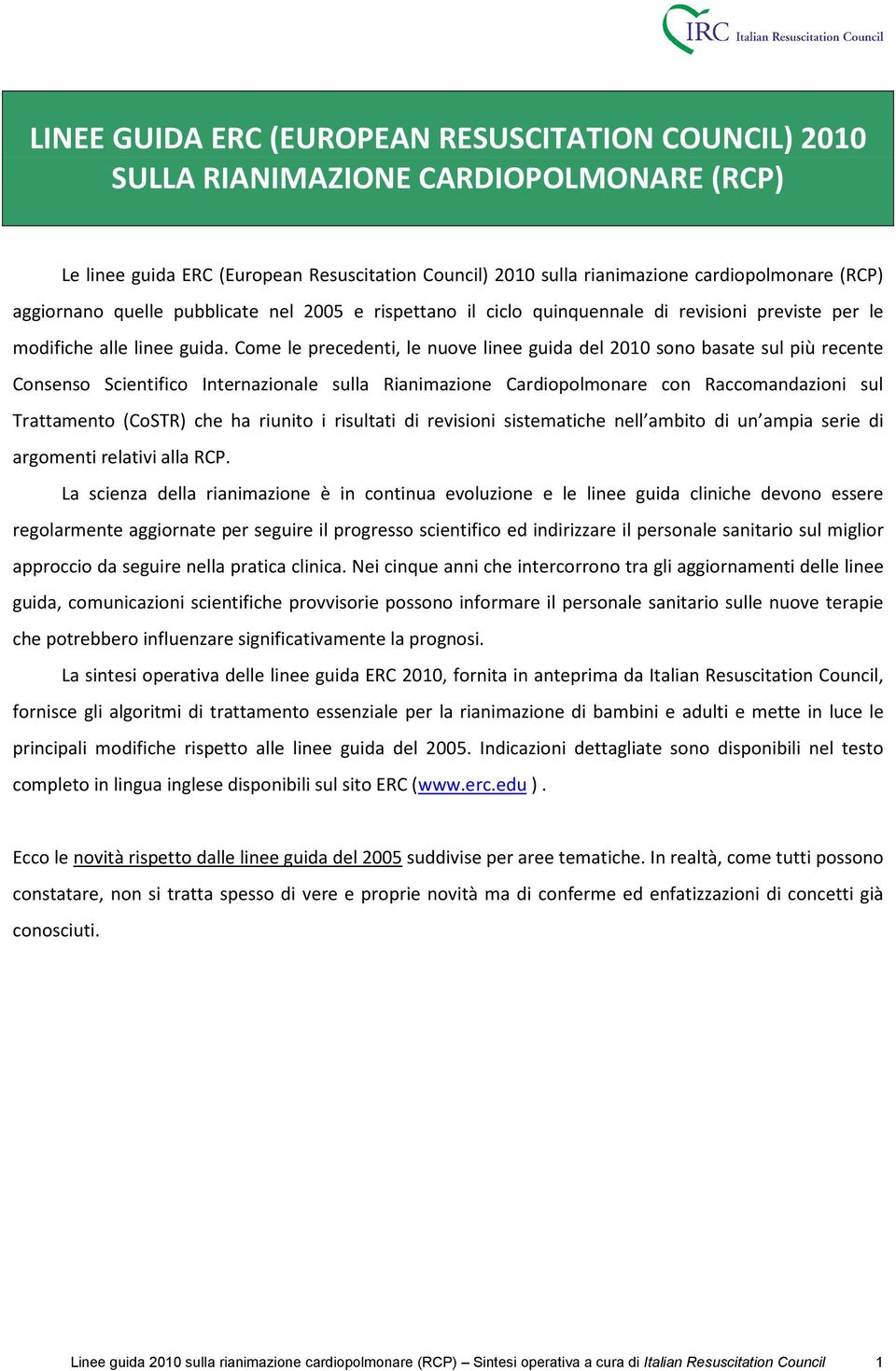 IRC Italian Resuscitation Council

LINEE GUIDA ERC (EUROPEAN RESUSCITATION COUNCIL) 2010 SULLA RIANIMAZIONE CARDIOPOLMONARE (RCP)

Le linee guida ERC (European Resuscitation Council) 2010 sulla rianimazione cardiopolmonare (RCP) aggiornano quelle pubblicate nel 2005 e rispettano il ciclo quinquennale di revisioni previste per le modifiche alle linee guida. Come le precedenti, le nuove linee guida del 2010 sono basate sul più recente Consenso Scientifico Internazionale sulla Rianimazione Cardiopolmonare con Raccomandazioni sul Trattamento (CoSTR) che ha riunito i risultati di revisioni sistematiche nell'ambito di un'ampia serie di argomenti relativi alla RCP.

La scienza della rianimazione è in continua evoluzione e le linee guida cliniche devono essere regolarmente aggiornate per seguire il progresso scientifico ed indirizzare il personale sanitario sul miglior approccio da seguire nella pratica clinica. Nei cinque anni che intercorrono tra gli aggiornamenti delle linee guida, comunicazioni scientifiche provvisorie possono informare il personale sanitario sulle nuove terapie che potrebbero influenzare significativamente la prognosi.

La sintesi operativa delle linee guida ERC 2010, fornita in anteprima da Italian Resuscitation Council, fornisce gli algoritmi di trattamento essenziale per la rianimazione di bambini e adulti e mette in luce le principali modifiche rispetto alle linee guida del 2005. Indicazioni dettagliate sono disponibili nel testo completo in lingua inglese disponibili sul sito ERC (www.erc.edu ) .

Ecco le novità rispetto dalle linee guida del 2005 suddivise per aree tematiche. In realtà, come tutti possono constatare, non si tratta spesso di vere e proprie novità ma di conferme ed enfatizzazioni di concetti già conosciuti.

Linee guida 2010 sulla rianimazione cardiopolmonare (RCP) – Sintesi operativa a cura di Italian Resuscitation Council 1